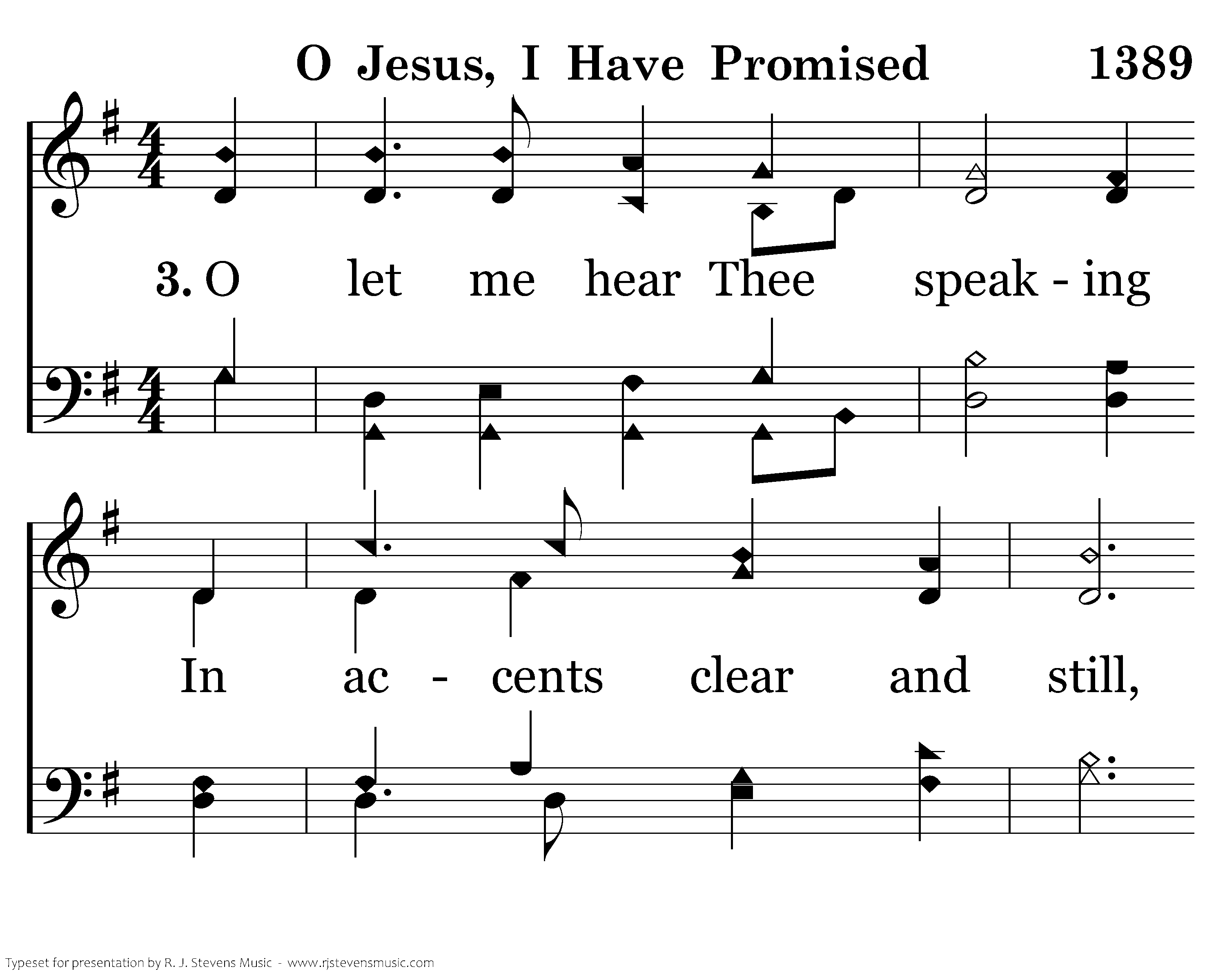 O Jesus, I Have Promised 1389

3. O let me hear Thee speak - ing

In ac - cents clear and still,

Typeset for presentation by R. J. Stevens Music - www.rjstevensmusic.com